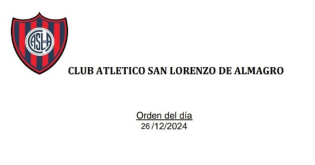 CASLA

CLUB ATLETICO SAN LORENZO DE ALMAGRO

Orden del día
26/12/2024